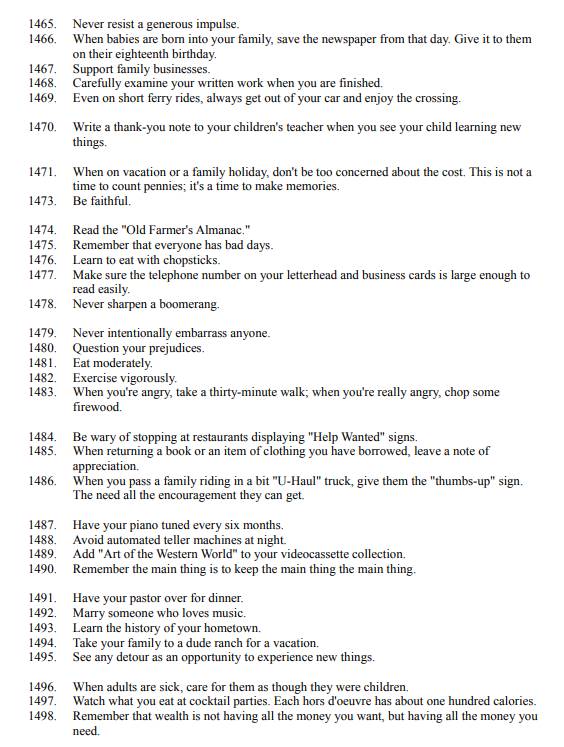 1465. Never resist a generous impulse.
1466. When babies are born into your family, save the newspaper from that day. Give it to them on their eighteenth birthday.
1467. Support family businesses.
1468. Carefully examine your written work when you are finished.
1469. Even on short ferry rides, always get out of your car and enjoy the crossing.

1470. Write a thank-you note to your children's teacher when you see your child learning new things.

1471. When on vacation or a family holiday, don't be too concerned about the cost. This is not a time to count pennies; it's a time to make memories.
1473. Be faithful.

1474. Read the "Old Farmer's Almanac."
1475. Remember that everyone has bad days.
1476. Learn to eat with chopsticks.
1477. Make sure the telephone number on your letterhead and business cards is large enough to read easily.
1478. Never sharpen a boomerang.

1479. Never intentionally embarrass anyone.
1480. Question your prejudices.
1481. Eat moderately.
1482. Exercise vigorously.
1483. When you're angry, take a thirty-minute walk; when you're really angry, chop some firewood.

1484. Be wary of stopping at restaurants displaying "Help Wanted" signs.
1485. When returning a book or an item of clothing you have borrowed, leave a note of appreciation.
1486. When you pass a family riding in a bit "U-Haul" truck, give them the "thumbs-up" sign. The need all the encouragement they can get.

1487. Have your piano tuned every six months.
1488. Avoid automated teller machines at night.
1489. Add "Art of the Western World" to your videocassette collection.
1490. Remember the main thing is to keep the main thing the main thing.

1491. Have your pastor over for dinner.
1492. Marry someone who loves music.
1493. Learn the history of your hometown.
1494. Take your family to a dude ranch for a vacation.
1495. See any detour as an opportunity to experience new things.

1496. When adults are sick, care for them as though they were children.
1497. Watch what you eat at cocktail parties. Each hors d'oeuvre has about one hundred calories.
1498. Remember that wealth is not having all the money you want, but having all the money you need.